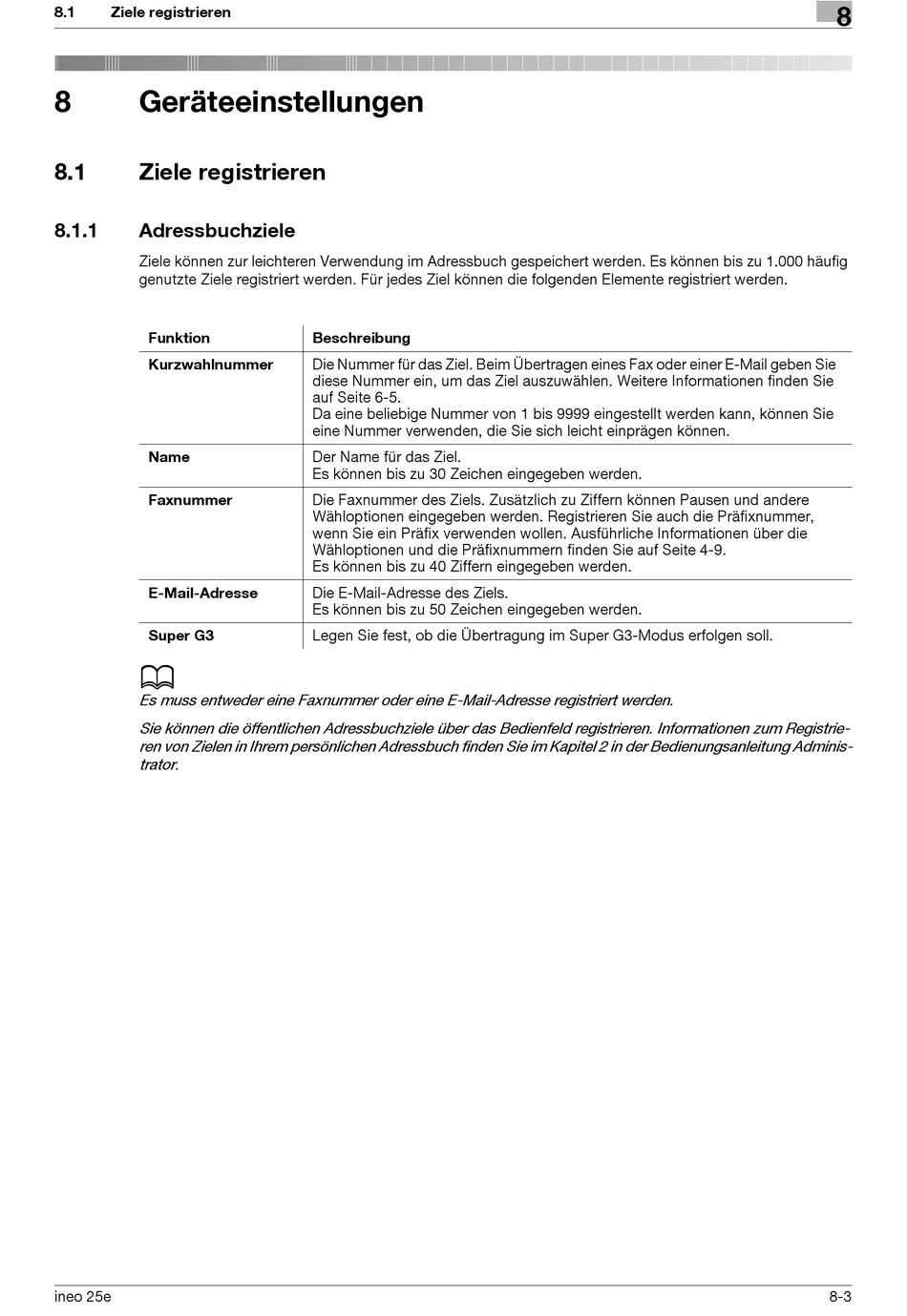 8.1 Ziele registrieren

8

8 Geräteeinstellungen

8.1 Ziele registrieren

8.1.1 Adressbuchziele

Ziele können zur leichteren Verwendung im Adressbuch gespeichert werden. Es können bis zu 1.000 häufig genutzte Ziele registriert werden. Für jedes Ziel können die folgenden Elemente registriert werden.

| Funktion | Beschreibung |
|---|---|
| Kurzwahlnummer | Die Nummer für das Ziel. Beim Übertragen eines Fax oder einer E-Mail geben Sie diese Nummer ein, um das Ziel auszuwählen. Weitere Informationen finden Sie auf Seite 6-5. Da eine beliebige Nummer von 1 bis 9999 eingestellt werden kann, können Sie eine Nummer verwenden, die Sie sich leicht einprägen können. |
| Name | Der Name für das Ziel. Es können bis zu 30 Zeichen eingegeben werden. |
| Faxnummer | Die Faxnummer des Ziels. Zusätzlich zu Ziffern können Pausen und andere Wähloptionen eingegeben werden. Registrieren Sie auch die Präfixnummer, wenn Sie ein Präfix verwenden wollen. Ausführliche Informationen über die Wähloptionen und die Präfixnummern finden Sie auf Seite 4-9. Es können bis zu 40 Ziffern eingegeben werden. |
| E-Mail-Adresse | Die E-Mail-Adresse des Ziels. Es können bis zu 50 Zeichen eingegeben werden. |
| Super G3 | Legen Sie fest, ob die Übertragung im Super G3-Modus erfolgen soll. |

Es muss entweder eine Faxnummer oder eine E-Mail-Adresse registriert werden.

Sie können die öffentlichen Adressbuchziele über das Bedienfeld registrieren. Informationen zum Registrieren von Zielen in Ihrem persönlichen Adressbuch finden Sie im Kapitel 2 in der Bedienungsanleitung Administrator.

ineo 25e

8-3